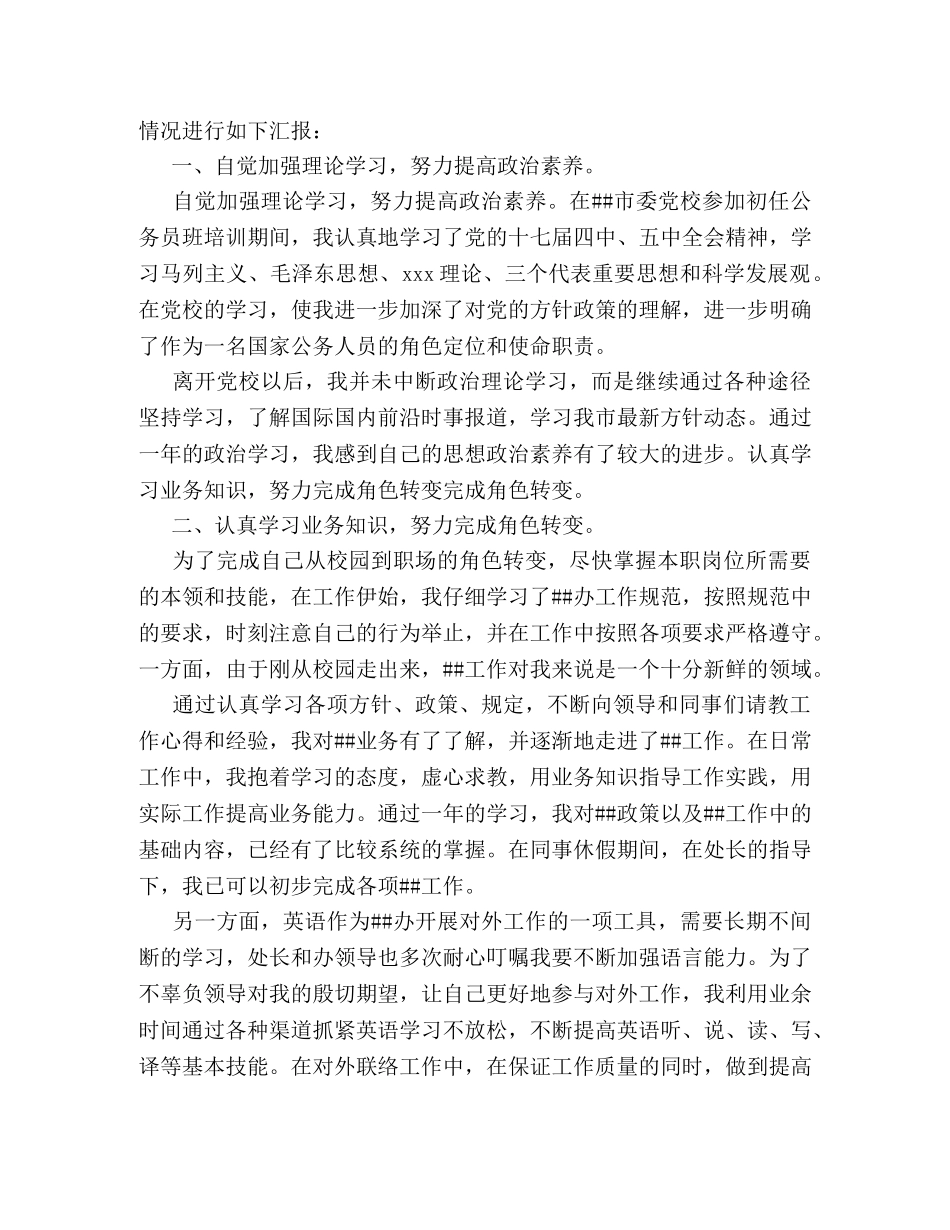 情况进行如下汇报：

一、自觉加强理论学习，努力提高政治素养。

自觉加强理论学习，努力提高政治素养。在##市委党校参加初任公务员班培训期间，我认真地学习了党的十七届四中、五中全会精神，学习马列主义、毛泽东思想、xxx理论、三个代表重要思想和科学发展观。在党校的学习，使我进一步加深了对党的方针政策的理解，进一步明确了作为一名国家公务人员的角色定位和使命职责。

离开党校以后，我并未中断政治理论学习，而是继续通过各种途径坚持学习，了解国际国内前沿时事报道，学习我市最新方针动态。通过一年的政治学习，我感到自己的思想政治素养有了较大的进步。认真学习业务知识，努力完成角色转变完成角色转变。

二、认真学习业务知识，努力完成角色转变。

为了完成自己从校园到职场的角色转变，尽快掌握本职岗位所需要的本领和技能，在工作伊始，我仔细学习了##办工作规范，按照规范中的要求，时刻注意自己的行为举止，并在工作中按照各项要求严格遵守。一方面，由于刚从校园走出来，##工作对我来说是一个十分新鲜的领域。

通过认真学习各项方针、政策、规定，不断向领导和同事们请教工作心得和经验，我对##业务有了了解，并逐渐地走进了##工作。在日常工作中，我抱着学习的态度，虚心求教，用业务知识指导工作实践，用实际工作提高业务能力。通过一年的学习，我对##政策以及##工作中的基础内容，已经有了比较系统的掌握。在同事休假期间，在处长的指导下，我已可以初步完成各项##工作。

另一方面，英语作为##办开展对外工作的一项工具，需要长期不间断的学习，处长和办领导也多次耐心叮嘱我要不断加强语言能力。为了不辜负领导对我的殷切期望，让自己更好地参与对外工作，我利用业余时间通过各种渠道抓紧英语学习不放松，不断提高英语听、说、读、写、译等基本技能。在对外联络工作中，在保证工作质量的同时，做到提高